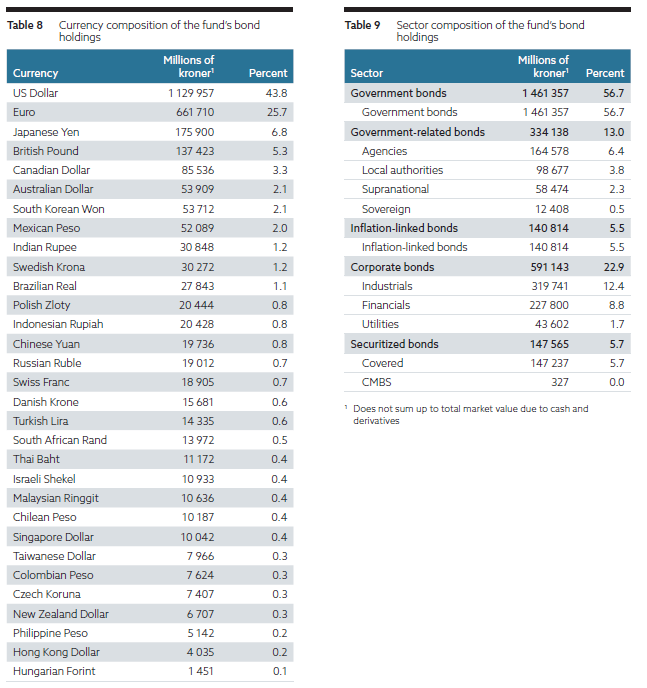 Table 8 Currency composition of the fund's bond holdings

| Currency | Millions of kroner$^{1}$ | Percent |
|---|---|---|
| US Dollar | 1 129 957 | 43.8 |
| Euro | 661 710 | 25.7 |
| Japanese Yen | 175 900 | 6.8 |
| British Pound | 137 423 | 5.3 |
| Canadian Dollar | 85 536 | 3.3 |
| Australian Dollar | 53 909 | 2.1 |
| South Korean Won | 53 712 | 2.1 |
| Mexican Peso | 52 089 | 2.0 |
| Indian Rupee | 30 848 | 1.2 |
| Swedish Krona | 30 272 | 1.2 |
| Brazilian Real | 27 843 | 1.1 |
| Polish Zloty | 20 444 | 0.8 |
| Indonesian Rupiah | 20 428 | 0.8 |
| Chinese Yuan | 19 736 | 0.8 |
| Russian Ruble | 19 012 | 0.7 |
| Swiss Franc | 18 905 | 0.7 |
| Danish Krone | 15 681 | 0.6 |
| Turkish Lira | 14 335 | 0.6 |
| South African Rand | 13 972 | 0.5 |
| Thai Baht | 11 172 | 0.4 |
| Israeli Shekel | 10 933 | 0.4 |
| Malaysian Ringgit | 10 636 | 0.4 |
| Chilean Peso | 10 187 | 0.4 |
| Singapore Dollar | 10 042 | 0.4 |
| Taiwanese Dollar | 7 966 | 0.3 |
| Colombian Peso | 7 624 | 0.3 |
| Czech Koruna | 7 407 | 0.3 |
| New Zealand Dollar | 6 707 | 0.3 |
| Philippine Peso | 5 142 | 0.2 |
| Hong Kong Dollar | 4 035 | 0.2 |
| Hungarian Forint | 1 451 | 0.1 |

Table 9 Sector composition of the fund's bond holdings

| Sector | Millions of kroner$^{1}$ | Percent |
|---|---|---|
| Government bonds | 1 461 357 | 56.7 |
| Government bonds | 1 461 357 | 56.7 |
| Government-related bonds | 334 138 | 13.0 |
| Agencies | 164 578 | 6.4 |
| Local authorities | 98 677 | 3.8 |
| Supranational | 58 474 | 2.3 |
| Sovereign | 12 408 | 0.5 |
| Inflation-linked bonds | 140 814 | 5.5 |
| Inflation-linked bonds | 140 814 | 5.5 |
| Corporate bonds | 591 143 | 22.9 |
| Industrials | 319 741 | 12.4 |
| Financials | 227 800 | 8.8 |
| Utilities | 43 602 | 1.7 |
| Securitized bonds | 147 565 | 5.7 |
| Covered | 147 237 | 5.7 |
| CMBS | 327 | 0.0 |

$^{1}$ Does not sum up to total market value due to cash and derivatives